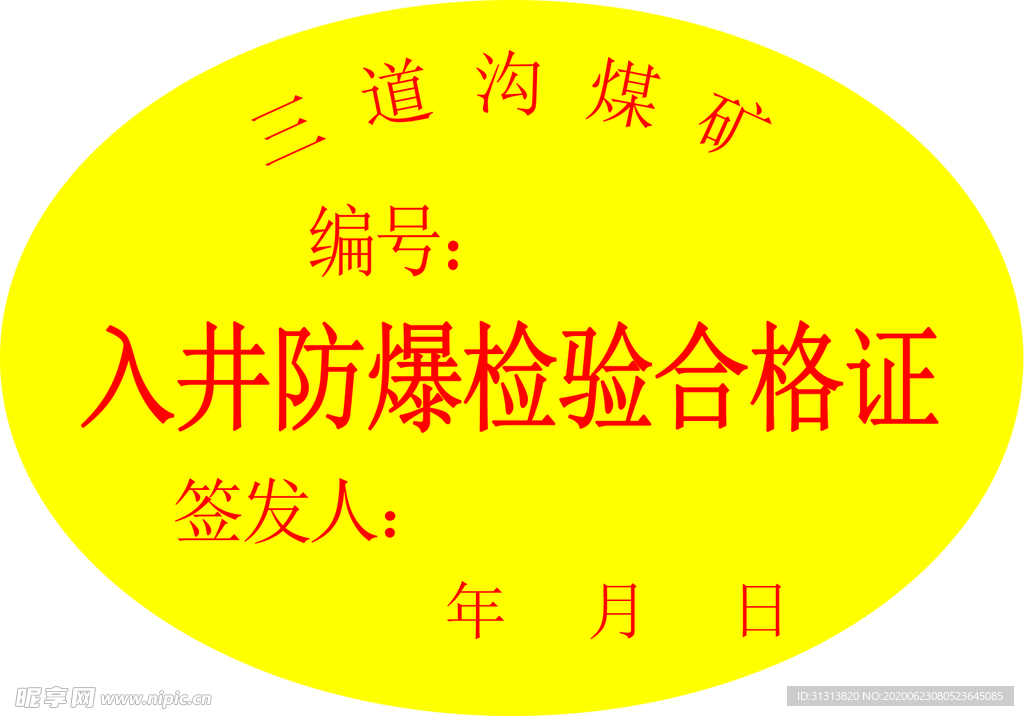 三道沟煤矿

编号:

入井防爆检验合格证

签发人:

年 月 日

昵享网 www.nipic.cn

ID:31313820 NO:20200623080523645085